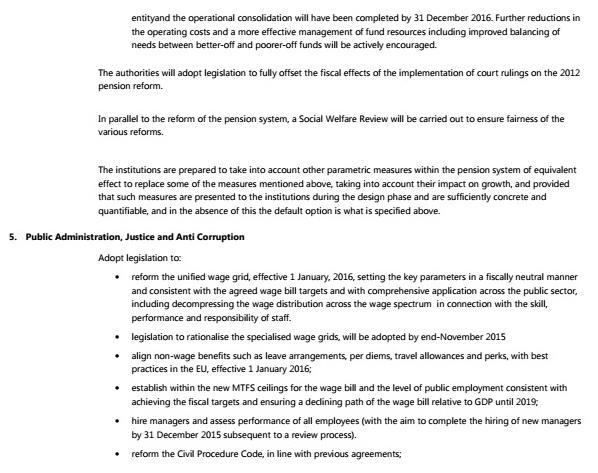 entityand the operational consolidation will have been completed by 31 December 2016. Further reductions in the operating costs and a more effective management of fund resources including improved balancing of needs between better-off and poorer-off funds will be actively encouraged.

The authorities will adopt legislation to fully offset the fiscal effects of the implementation of court rulings on the 2012 pension reform.

In parallel to the reform of the pension system, a Social Welfare Review will be carried out to ensure fairness of the various reforms.

The institutions are prepared to take into account other parametric measures within the pension system of equivalent effect to replace some of the measures mentioned above, taking into account their impact on growth, and provided that such measures are presented to the institutions during the design phase and are sufficiently concrete and quantifiable, and in the absence of this the default option is what is specified above.

5. Public Administration, Justice and Anti Corruption

Adopt legislation to:

• reform the unified wage grid, effective 1 January, 2016, setting the key parameters in a fiscally neutral manner and consistent with the agreed wage bill targets and with comprehensive application across the public sector, including decompressing the wage distribution across the wage spectrum in connection with the skill, performance and responsibility of staff.

• legislation to rationalise the specialised wage grids, will be adopted by end-November 2015

• align non-wage benefits such as leave arrangements, per diems, travel allowances and perks, with best practices in the EU, effective 1 January 2016;

• establish within the new MTFS ceilings for the wage bill and the level of public employment consistent with achieving the fiscal targets and ensuring a declining path of the wage bill relative to GDP until 2019;

• hire managers and assess performance of all employees (with the aim to complete the hiring of new managers by 31 December 2015 subsequent to a review process).

• reform the Civil Procedure Code, in line with previous agreements;